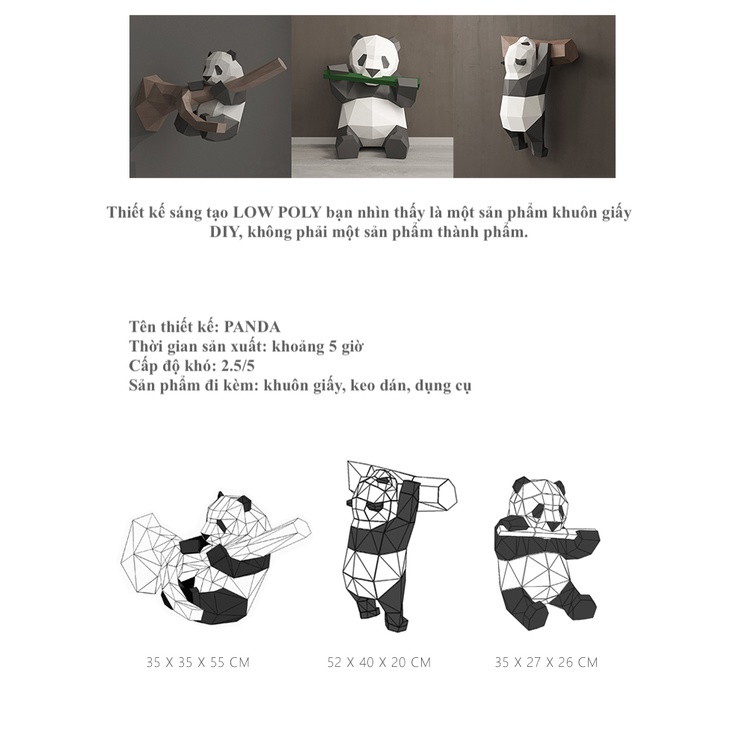 Thiết kế sáng tạo LOW POLY bạn nhìn thấy là một sản phẩm khuôn giấy DIY, không phải một sản phẩm thành phẩm.

Tên thiết kế: PANDA
Thời gian sản xuất: khoảng 5 giờ
Cấp độ khó: 2.5/5
Sản phẩm đi kèm: khuôn giấy, keo dán, dụng cụ

35 X 35 X 55 CM

52 X 40 X 20 CM

35 X 27 X 26 CM